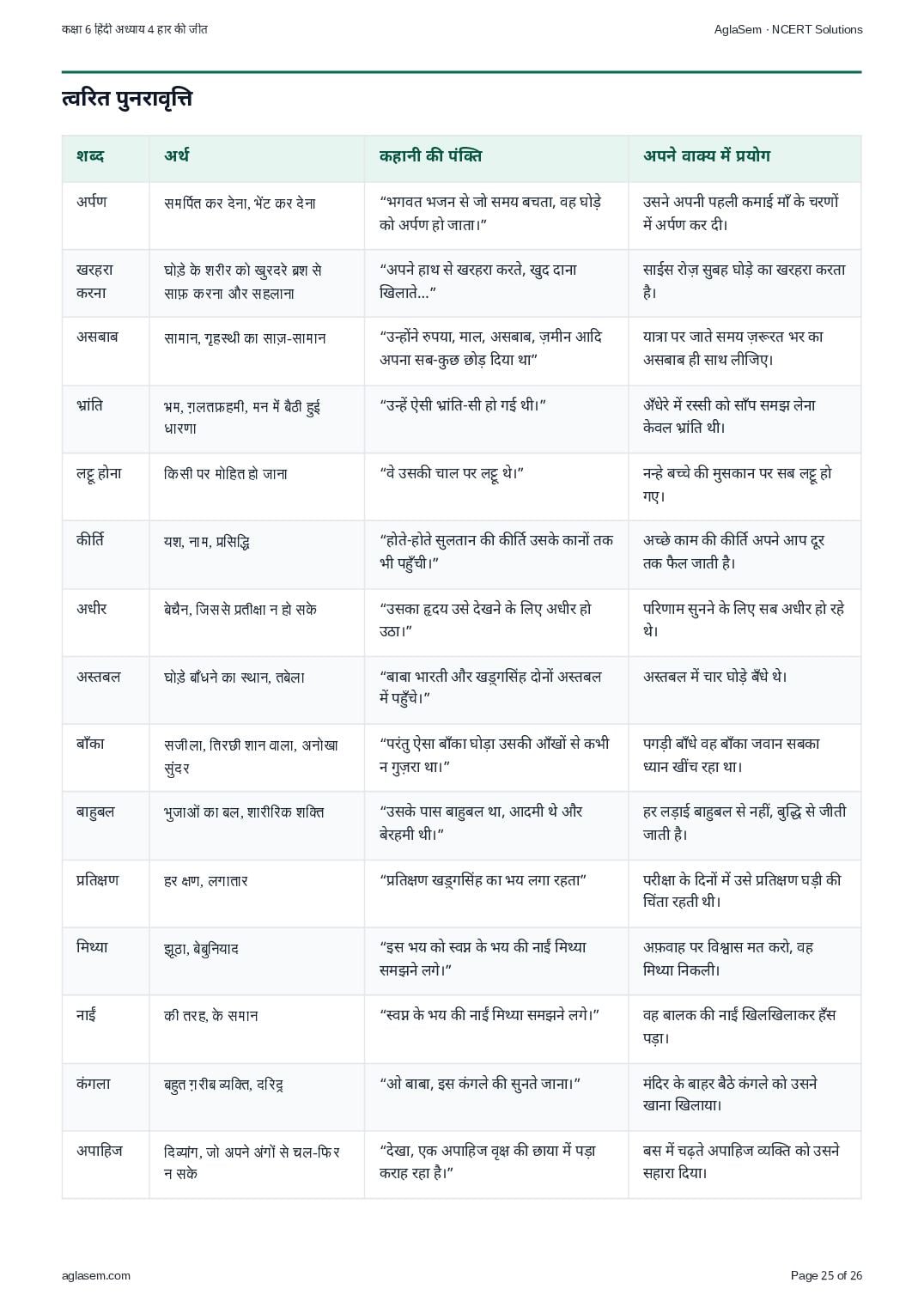 कक्षा 6 हिंदी अध्याय 4 हार की जीत

AglaSem · NCERT Solutions

त्वरित पुनरावृत्ति

| शब्द | अर्थ | कहानी की पंक्ति | अपने वाक्य में प्रयोग |
|---|---|---|---|
| अर्पण | समर्पित कर देना, भेंट कर देना | “भगवत भजन से जो समय बचता, वह घोड़े को अर्पण हो जाता।” | उसने अपनी पहली कमाई माँ के चरणों में अर्पण कर दी। |
| खरहरा करना | घोड़े के शरीर को खुरदरे ब्रश से साफ़ करना और सहलाना | “अपने हाथ से खरहरा करते, खुद दाना खिलाते...” | साईस रोज़ सुबह घोड़े का खरहरा करता है। |
| असबाब | सामान, गृहस्थी का साज़-सामान | “उन्होंने रुपया, माल, असबाब, ज़मीन आदि अपना सब-कुछ छोड़ दिया था” | यात्रा पर जाते समय ज़रूरत भर का असबाब ही साथ लीजिए। |
| भ्रांति | भ्रम, ग़लतफ़हमी, मन में बैठी हुई धारणा | “उन्हें ऐसी भ्रांति-सी हो गई थी।” | अँधेरे में रस्सी को साँप समझ लेना केवल भ्रांति थी। |
| लट्टू होना | किसी पर मोहित हो जाना | “वे उसकी चाल पर लट्टू थे।” | नन्हे बच्चे की मुसकान पर सब लट्टू हो गए। |
| कीर्ति | यश, नाम, प्रसिद्धि | “होते-होते सुलतान की कीर्ति उसके कानों तक भी पहुँची।” | अच्छे काम की कीर्ति अपने आप दूर तक फैल जाती है। |
| अधीर | बेचैन, जिससे प्रतीक्षा न हो सके | “उसका हृदय उसे देखने के लिए अधीर हो उठा।” | परिणाम सुनने के लिए सब अधीर हो रहे थे। |
| अस्तबल | घोड़े बाँधने का स्थान, तबेला | “बाबा भारती और खड्गसिंह दोनों अस्तबल में पहुँचे।” | अस्तबल में चार घोड़े बँधे थे। |
| बाँका | सजीला, तिरछी शान वाला, अनोखा सुंदर | “परंतु ऐसा बाँका घोड़ा उसकी आँखों से कभी न गुज़रा था।” | पगड़ी बाँधे वह बाँका जवान सबका ध्यान खींच रहा था। |
| बाहुबल | भुजाओं का बल, शारीरिक शक्ति | “उसके पास बाहुबल था, आदमी थे और बेरहमी थी।” | हर लड़ाई बाहुबल से नहीं, बुद्धि से जीती जाती है। |
| प्रतिक्षण | हर क्षण, लगातार | “प्रतिक्षण खड्गसिंह का भय लगा रहता” | परीक्षा के दिनों में उसे प्रतिक्षण घड़ी की चिंता रहती थी। |
| मिथ्या | झूठा, बेबुनियाद | “इस भय को स्वप्न के भय की नाईं मिथ्या समझने लगे।” | अफ़वाह पर विश्वास मत करो, वह मिथ्या निकली। |
| नाईं | की तरह, के समान | “स्वप्न के भय की नाईं मिथ्या समझने लगे।” | वह बालक की नाईं खिलखिलाकर हँस पड़ा। |
| कंगला | बहुत ग़रीब व्यक्ति, दरिद्र | “ओ बाबा, इस कंगले की सुनते जाना।” | मंदिर के बाहर बैठे कंगले को उसने खाना खिलाया। |
| अपाहिज | दिव्यांग, जो अपने अंगों से चल-फिर न सके | “देखा, एक अपाहिज वृक्ष की छाया में पड़ा कराह रहा है।” | बस में चढ़ते अपाहिज व्यक्ति को उसने सहारा दिया। |

aglasem.com

Page 25 of 26